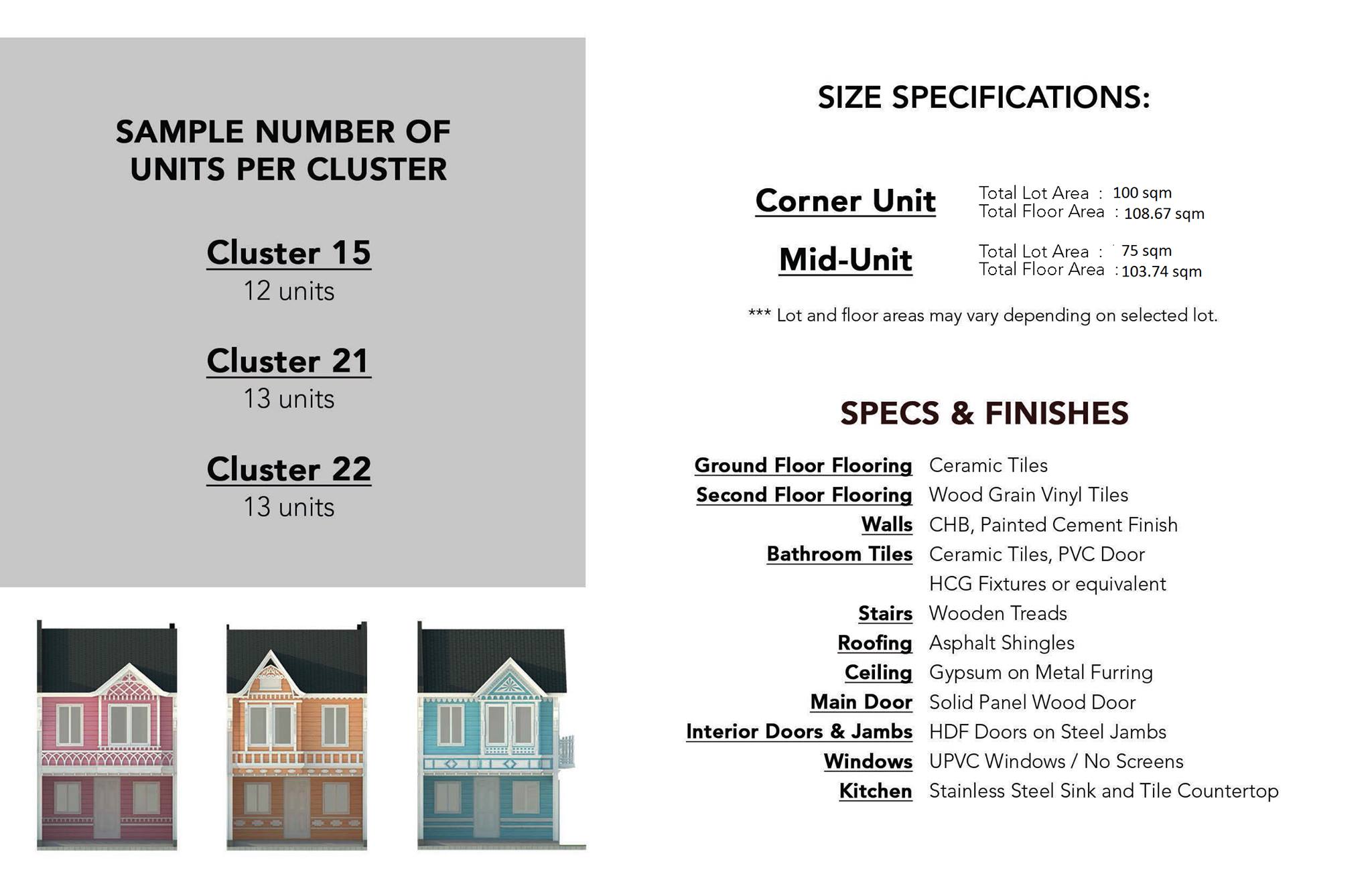 SAMPLE NUMBER OF UNITS PER CLUSTER

Cluster 15
12 units

Cluster 21
13 units

Cluster 22
13 units

SIZE SPECIFICATIONS:

Corner Unit
Total Lot Area : 100 sqm
Total Floor Area : 108.67 sqm

Mid-Unit
Total Lot Area : 75 sqm
Total Floor Area : 103.74 sqm

*** Lot and floor areas may vary depending on selected lot.

SPECS & FINISHES

| | |
|---|---|
| Ground Floor Flooring | Ceramic Tiles |
| Second Floor Flooring | Wood Grain Vinyl Tiles |
| Walls | CHB, Painted Cement Finish |
| Bathroom Tiles | Ceramic Tiles, PVC Door |
| | HCG Fixtures or equivalent |
| Stairs | Wooden Treads |
| Roofing | Asphalt Shingles |
| Ceiling | Gypsum on Metal Furring |
| Main Door | Solid Panel Wood Door |
| Interior Doors & Jambs | HDF Doors on Steel Jambs |
| Windows | UPVC Windows / No Screens |
| Kitchen | Stainless Steel Sink and Tile Countertop |